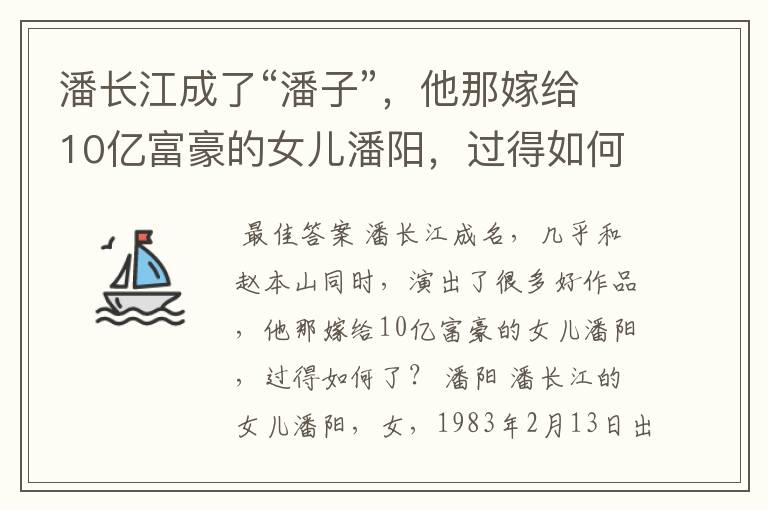 潘长江成了“潘子”，他那嫁给10亿富豪的女儿潘阳，过得如何

最佳答案 潘长江成名，几乎和赵本山同时，演出了很多好作品，他那嫁给10亿富豪的女儿潘阳，过得如何了？ 潘阳 潘长江的女儿潘阳，女，1983年2月13日出